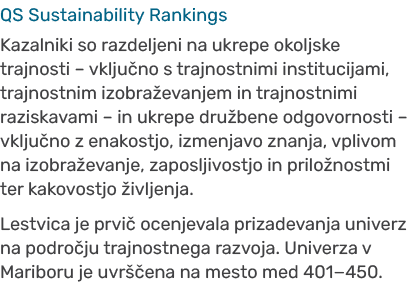 QS Sustainability Rankings

Kazalniki so razdeljeni na ukrepe okoljske trajnosti – vključno s trajnostnimi institucijami, trajnostnim izobraževanjem in trajnostnimi raziskavami – in ukrepe družbene odgovornosti – vključno z enakostjo, izmenjavo znanja, vplivom na izobraževanje, zaposljivostjo in priložnostmi ter kakovostjo življenja.

Lestvica je prvič ocenjevala prizadevanja univerz na področju trajnostnega razvoja. Univerza v Mariboru je uvrščena na mesto med 401–450.